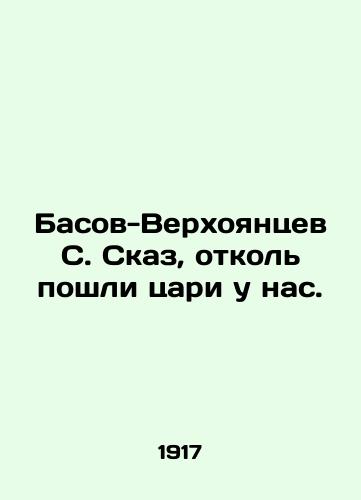 Басов-Верхоянцев С. Сказ, отколь пошли цари у нас.

1917